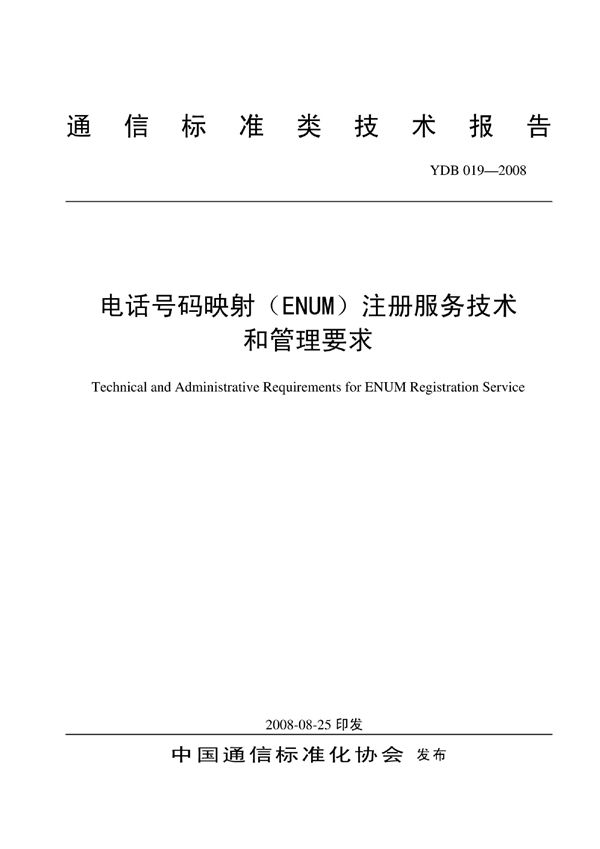 通信标准类技术报告

YDB 019—2008

电话号码映射（ENUM）注册服务技术和管理要求

Technical and Administrative Requirements for ENUM Registration Service

2008-08-25 印发

中国通信标准化协会 发布